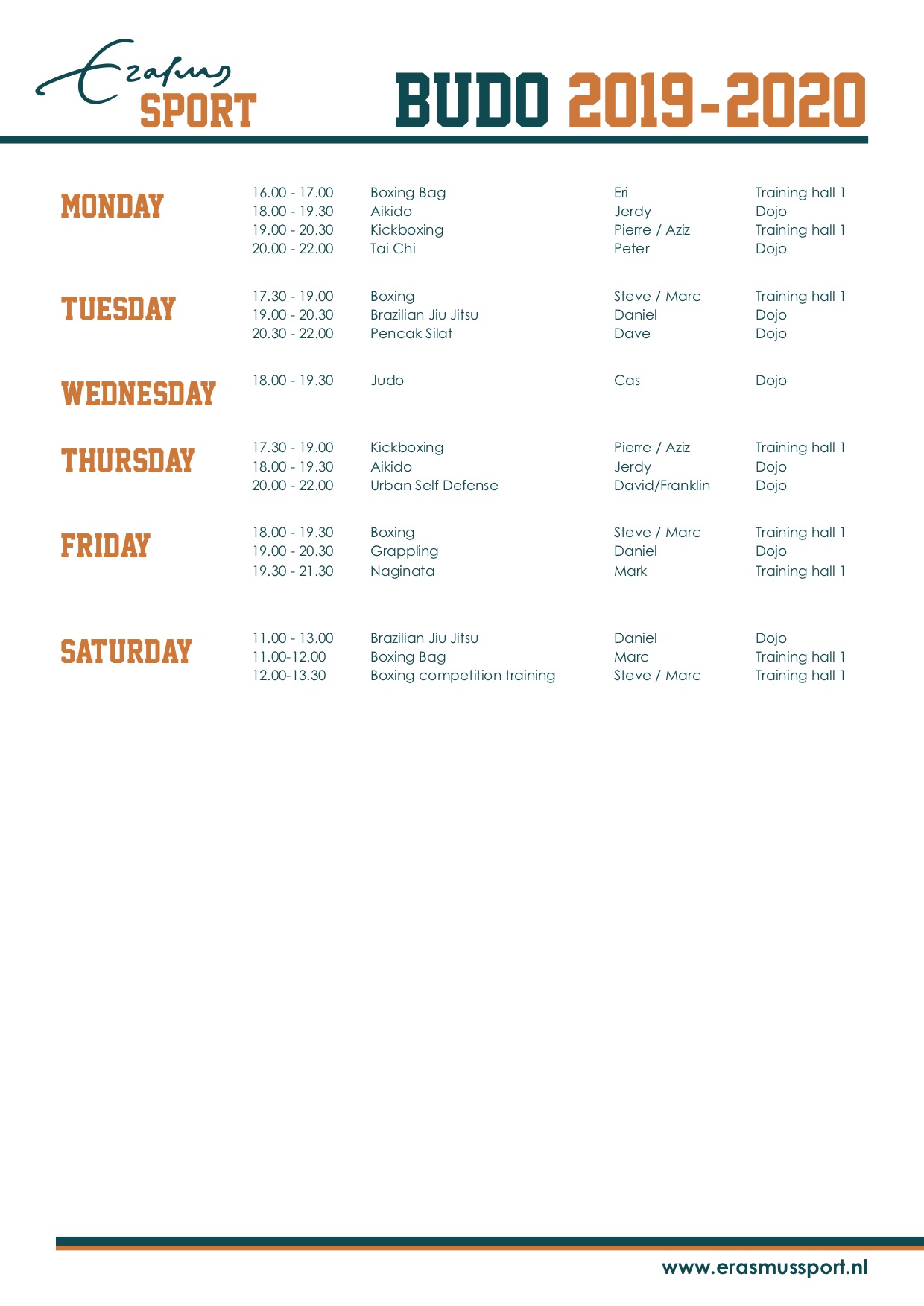 Erasmus SPORT

BUDO 2019-2020

| | | | | |
|---|---|---|---|---|
| MONDAY | 16.00 - 17.00 | Boxing Bag | Eri | Training hall 1 |
| | 18.00 - 19.30 | Aikido | Jerdy | Dojo |
| | 19.00 - 20.30 | Kickboxing | Pierre / Aziz | Training hall 1 |
| | 20.00 - 22.00 | Tai Chi | Peter | Dojo |
| TUESDAY | 17.30 - 19.00 | Boxing | Steve / Marc | Training hall 1 |
| | 19.00 - 20.30 | Brazilian Jiu Jitsu | Daniel | Dojo |
| | 20.30 - 22.00 | Pencak Silat | Dave | Dojo |
| WEDNESDAY | 18.00 - 19.30 | Judo | Cas | Dojo |
| THURSDAY | 17.30 - 19.00 | Kickboxing | Pierre / Aziz | Training hall 1 |
| | 18.00 - 19.30 | Aikido | Jerdy | Dojo |
| | 20.00 - 22.00 | Urban Self Defense | David/Franklin | Dojo |
| FRIDAY | 18.00 - 19.30 | Boxing | Steve / Marc | Training hall 1 |
| | 19.00 - 20.30 | Grappling | Daniel | Dojo |
| | 19.30 - 21.30 | Naginata | Mark | Training hall 1 |
| SATURDAY | 11.00 - 13.00 | Brazilian Jiu Jitsu | Daniel | Dojo |
| | 11.00-12.00 | Boxing Bag | Marc | Training hall 1 |
| | 12.00-13.30 | Boxing competition training | Steve / Marc | Training hall 1 |

www.erasmussport.nl